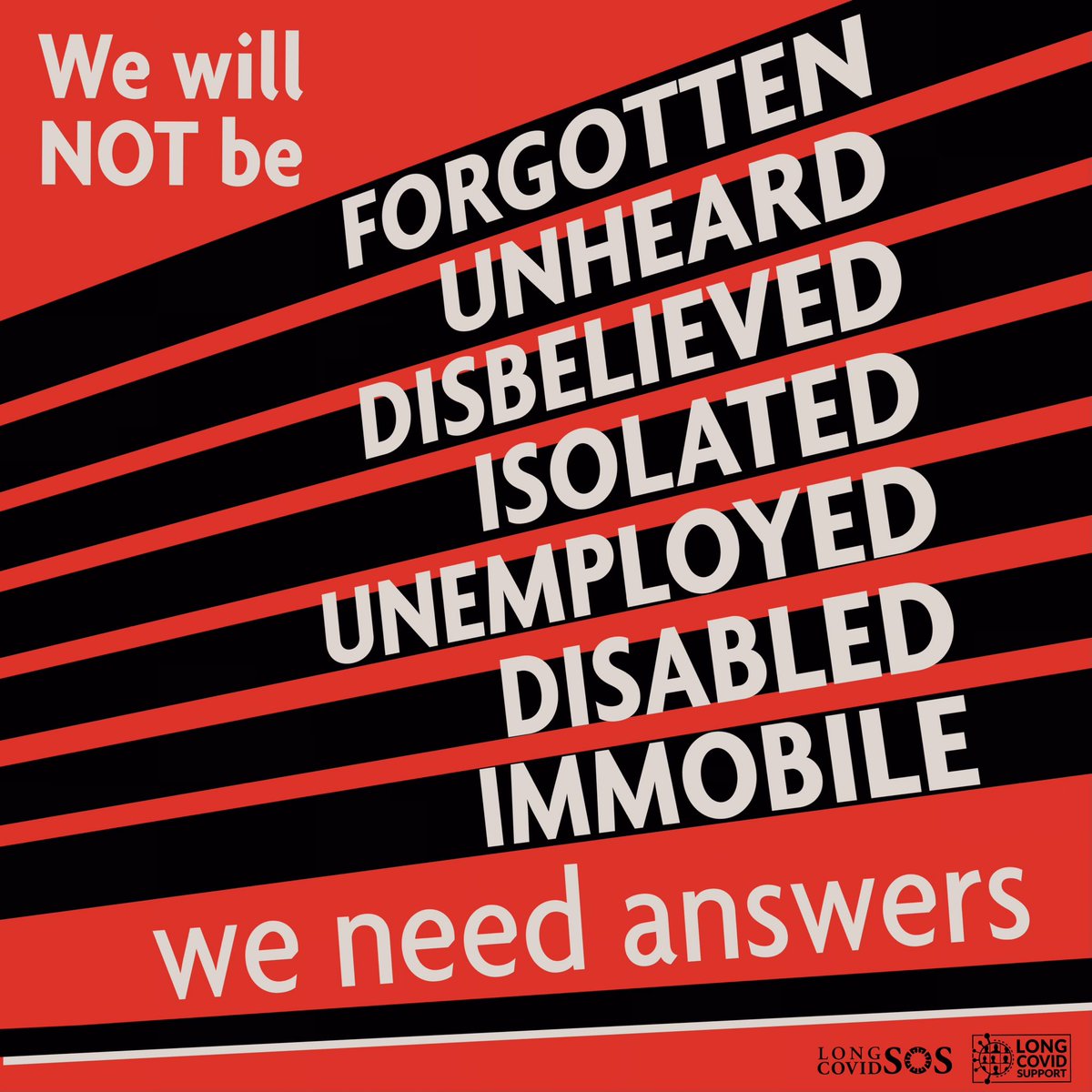 We will NOT be

FORGOTTEN
UNHEARD
DISBELIEVED
ISOLATED
UNEMPLOYED
DISABLED
IMMOBILE

we need answers

LONG COVID SOS

LONG COVID SUPPORT